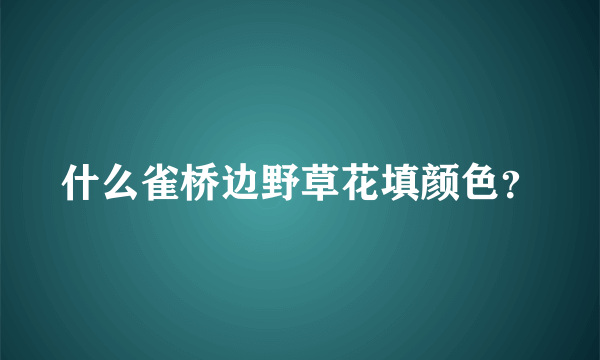 什么雀桥边野草花填颜色？